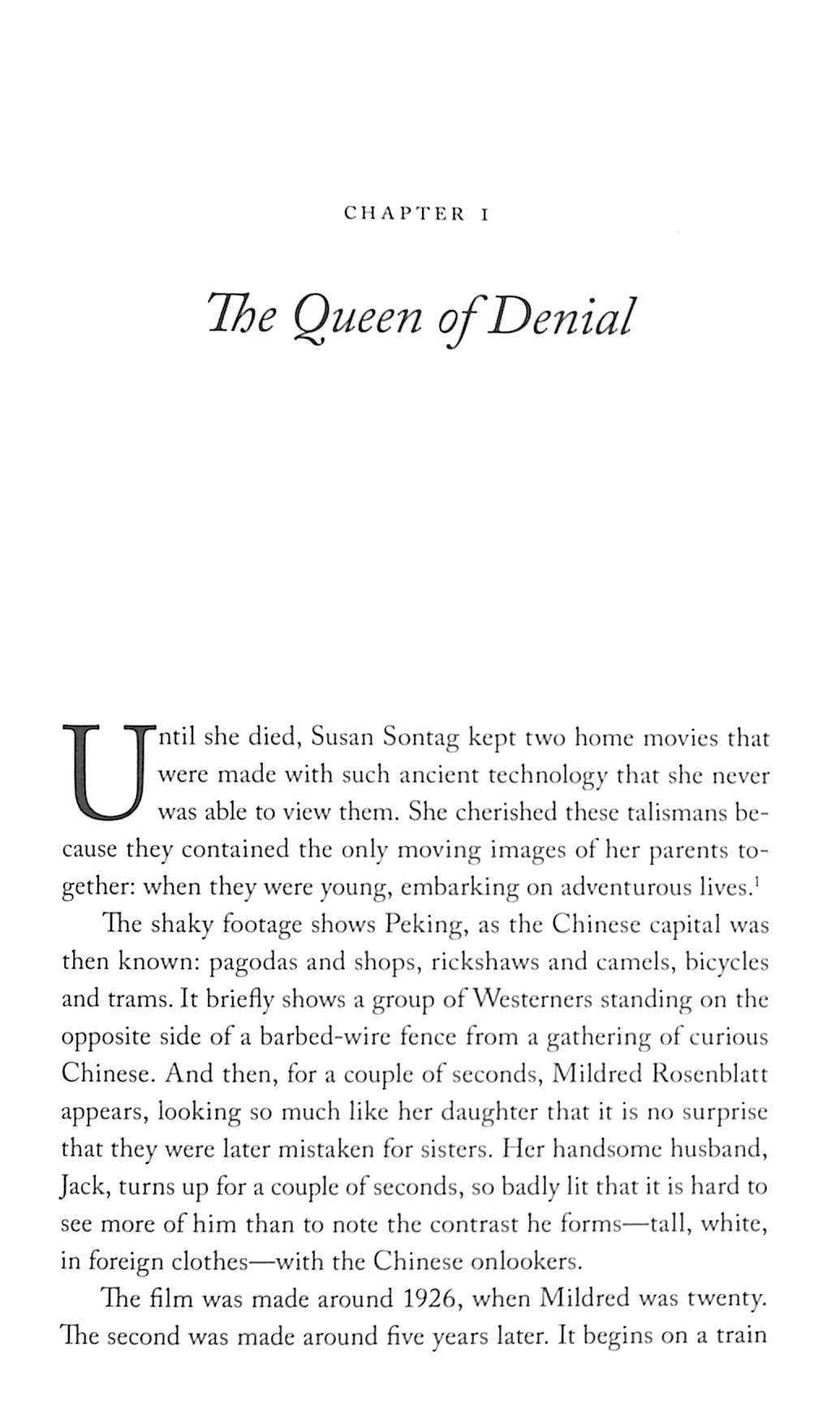 CHAPTER I

The Queen of Denial

Until she died, Susan Sontag kept two home movies that were made with such ancient technology that she never was able to view them. She cherished these talismans because they contained the only moving images of her parents together: when they were young, embarking on adventurous lives.$^1$

The shaky footage shows Peking, as the Chinese capital was then known: pagodas and shops, rickshaws and camels, bicycles and trams. It briefly shows a group of Westerners standing on the opposite side of a barbed-wire fence from a gathering of curious Chinese. And then, for a couple of seconds, Mildred Rosenblatt appears, looking so much like her daughter that it is no surprise that they were later mistaken for sisters. Her handsome husband, Jack, turns up for a couple of seconds, so badly lit that it is hard to see more of him than to note the contrast he forms—tall, white, in foreign clothes—with the Chinese onlookers.

The film was made around 1926, when Mildred was twenty. The second was made around five years later. It begins on a train